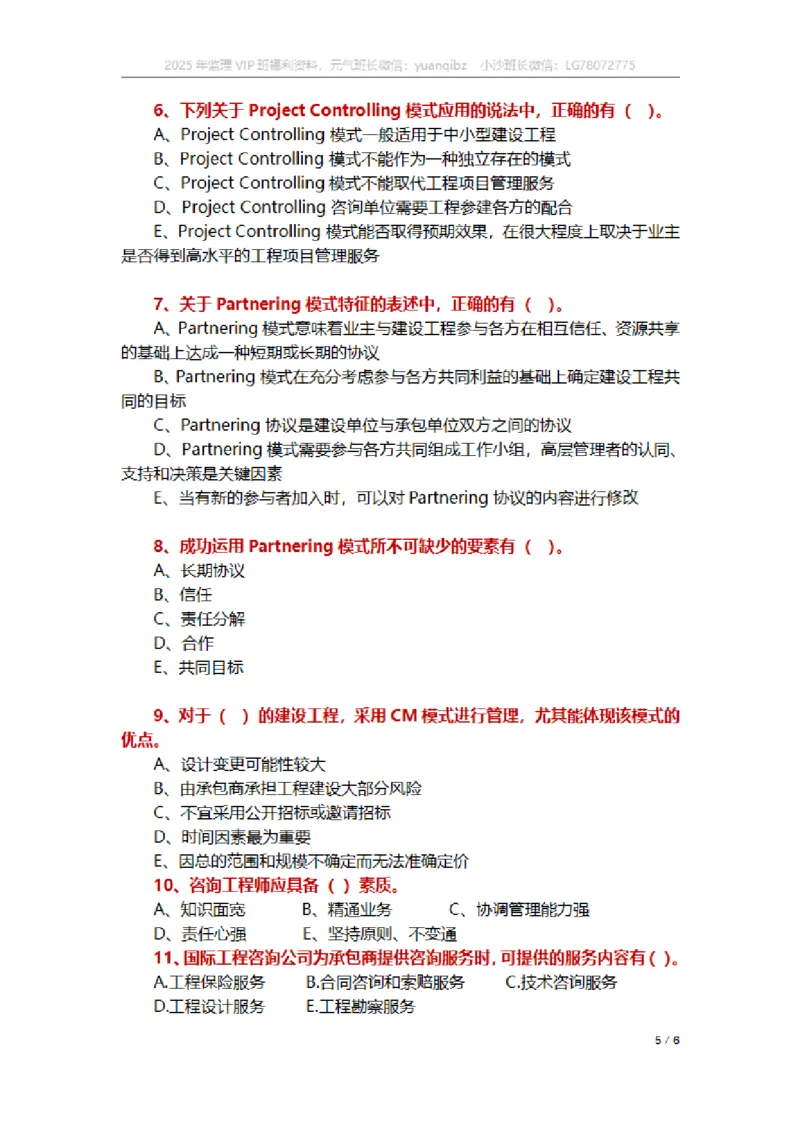 2025 年监理 VIP 班福利资料，元气班长微信：yuanqibz　小沙班长微信：LG78072775

6、下列关于 Project Controlling 模式应用的说法中，正确的有（　）。
A、Project Controlling 模式一般适用于中小型建设工程
B、Project Controlling 模式不能作为一种独立存在的模式
C、Project Controlling 模式不能取代工程项目管理服务
D、Project Controlling 咨询单位需要工程参建各方的配合
E、Project Controlling 模式能否取得预期效果，在很大程度上取决于业主是否得到高水平的工程项目管理服务

7、关于 Partnering 模式特征的表述中，正确的有（　）。
A、Partnering 模式意味着业主与建设工程参与各方在相互信任、资源共享的基础上达成一种短期或长期的协议
B、Partnering 模式在充分考虑参与各方共同利益的基础上确定建设工程共同的目标
C、Partnering 协议是建设单位与承包单位双方之间的协议
D、Partnering 模式需要参与各方共同组成工作小组，高层管理者的认同、支持和决策是关键因素
E、当有新的参与者加入时，可以对 Partnering 协议的内容进行修改

8、成功运用 Partnering 模式所不可缺少的要素有（　）。
A、长期协议
B、信任
C、责任分解
D、合作
E、共同目标

9、对于（　）的建设工程，采用 CM 模式进行管理，尤其能体现该模式的优点。
A、设计变更可能性较大
B、由承包商承担工程建设大部分风险
C、不宜采用公开招标或邀请招标
D、时间因素最为重要
E、因总的范围和规模不确定而无法准确定价
10、咨询工程师应具备（ ）素质。
A、知识面宽　　B、精通业务　　C、协调管理能力强
D、责任心强　　E、坚持原则、不变通
11、国际工程咨询公司为承包商提供咨询服务时，可提供的服务内容有（ ）。
A.工程保险服务　　B.合同咨询和索赔服务　　C.技术咨询服务
D.工程设计服务　　E.工程勘察服务

5 / 6